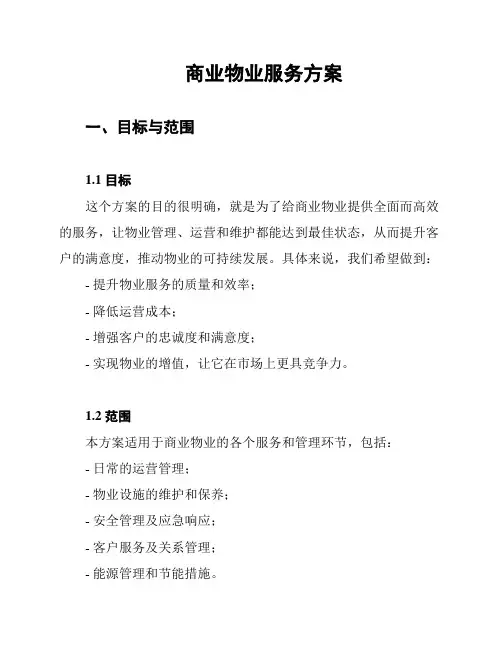 商业物业服务方案

一、目标与范围

1.1 目标

这个方案的目的很明确，就是为了给商业物业提供全面而高效的服务，让物业管理、运营和维护都能达到最佳状态，从而提升客户的满意度，推动物业的可持续发展。具体来说，我们希望做到：

- 提升物业服务的质量和效率；

- 降低运营成本；

- 增强客户的忠诚度和满意度；

- 实现物业的增值，让它在市场上更具竞争力。

1.2 范围

本方案适用于商业物业的各个服务和管理环节，包括：

- 日常的运营管理；

- 物业设施的维护和保养；

- 安全管理及应急响应；

- 客户服务及关系管理；

- 能源管理和节能措施。